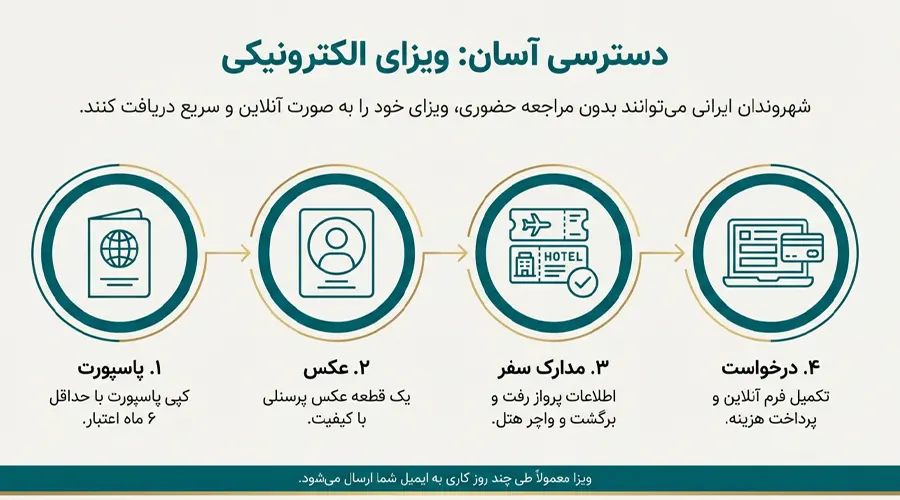 دسترسی آسان: ویزای الکترونیکی

شهروندان ایرانی می‌توانند بدون مراجعه حضوری، ویزای خود را به صورت آنلاین و سریع دریافت کنند.

HOTEL

۱. پاسپورت
کپی پاسپورت با حداقل ۶ ماه اعتبار.

۲. عکس
یک قطعه عکس پرسنلی با کیفیت.

۳. مدارک سفر
اطلاعات پرواز رفت و برگشت و واچر هتل.

۴. درخواست
تکمیل فرم آنلاین و پرداخت هزینه.

ویزا معمولاً طی چند روز کاری به ایمیل شما ارسال می‌شود.